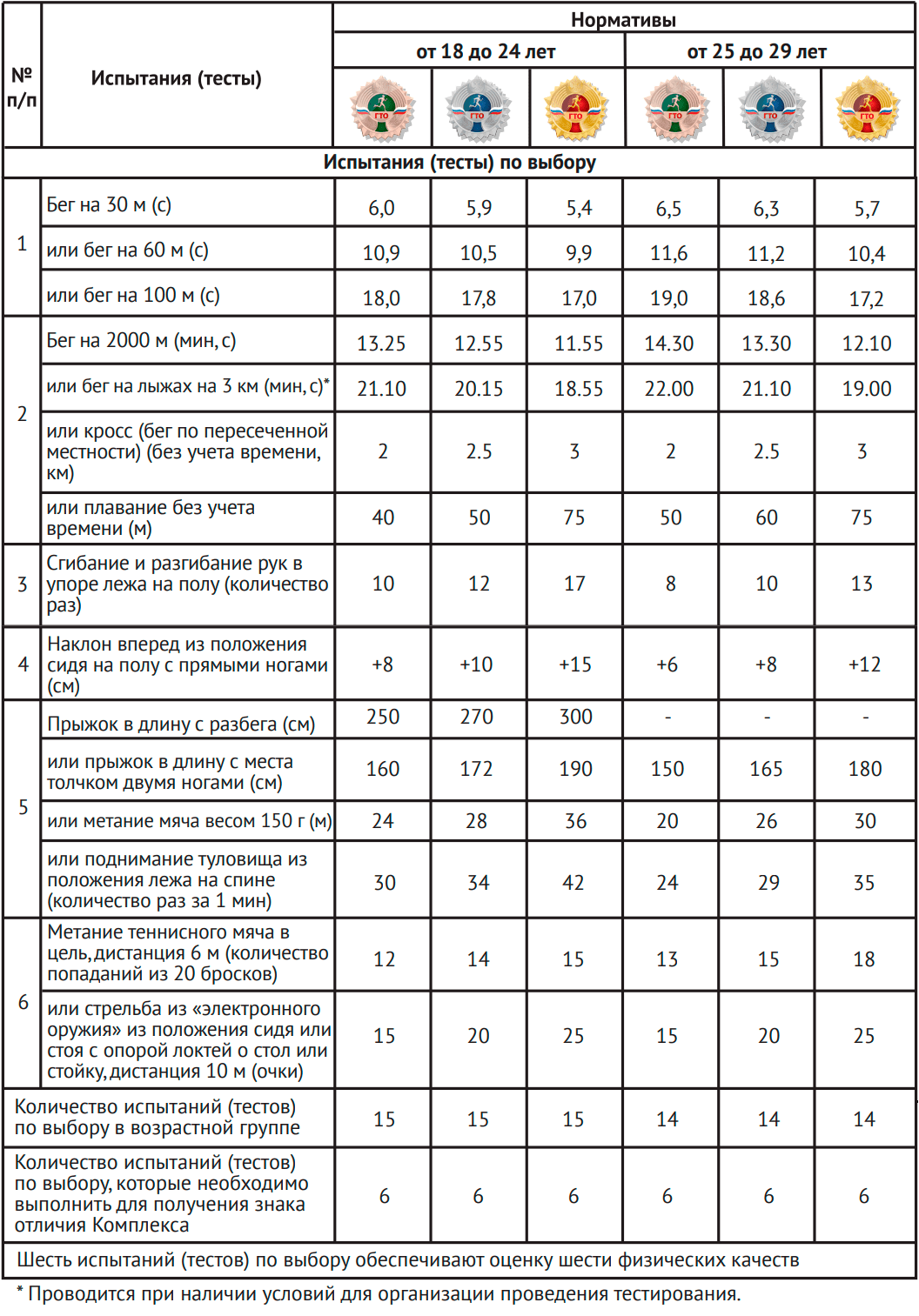 | № п/п | Испытания (тесты) | Нормативы | | | | | |
|---|---|---|---|---|---|---|---|
| | | от 18 до 24 лет | | | от 25 до 29 лет | | |
| | | ГТО | ГТО | ГТО | ГТО | ГТО | ГТО |
| Испытания (тесты) по выбору | | | | | | | |
| 1 | Бег на 30 м (с) | 6,0 | 5,9 | 5,4 | 6,5 | 6,3 | 5,7 |
| | или бег на 60 м (с) | 10,9 | 10,5 | 9,9 | 11,6 | 11,2 | 10,4 |
| | или бег на 100 м (с) | 18,0 | 17,8 | 17,0 | 19,0 | 18,6 | 17,2 |
| 2 | Бег на 2000 м (мин, с) | 13.25 | 12.55 | 11.55 | 14.30 | 13.30 | 12.10 |
| | или бег на лыжах на 3 км (мин, с)* | 21.10 | 20.15 | 18.55 | 22.00 | 21.10 | 19.00 |
| | или кросс (бег по пересеченной местности) (без учета времени, км) | 2 | 2.5 | 3 | 2 | 2.5 | 3 |
| | или плавание без учета времени (м) | 40 | 50 | 75 | 50 | 60 | 75 |
| 3 | Сгибание и разгибание рук в упоре лежа на полу (количество раз) | 10 | 12 | 17 | 8 | 10 | 13 |
| 4 | Наклон вперед из положения сидя на полу с прямыми ногами (см) | +8 | +10 | +15 | +6 | +8 | +12 |
| 5 | Прыжок в длину с разбега (см) | 250 | 270 | 300 | - | - | - |
| | или прыжок в длину с места толчком двумя ногами (см) | 160 | 172 | 190 | 150 | 165 | 180 |
| | или метание мяча весом 150 г (м) | 24 | 28 | 36 | 20 | 26 | 30 |
| | или поднимание туловища из положения лежа на спине (количество раз за 1 мин) | 30 | 34 | 42 | 24 | 29 | 35 |
| 6 | Метание теннисного мяча в цель, дистанция 6 м (количество попаданий из 20 бросков) | 12 | 14 | 15 | 13 | 15 | 18 |
| | или стрельба из «электронного оружия» из положения сидя или стоя с опорой локтей о стол или стойку, дистанция 10 м (очки) | 15 | 20 | 25 | 15 | 20 | 25 |
| Количество испытаний (тестов) по выбору в возрастной группе | | 15 | 15 | 15 | 14 | 14 | 14 |
| Количество испытаний (тестов) по выбору, которые необходимо выполнить для получения знака отличия Комплекса | | 6 | 6 | 6 | 6 | 6 | 6 |
| Шесть испытаний (тестов) по выбору обеспечивают оценку шести физических качеств | | | | | | | |

* Проводится при наличии условий для организации проведения тестирования.